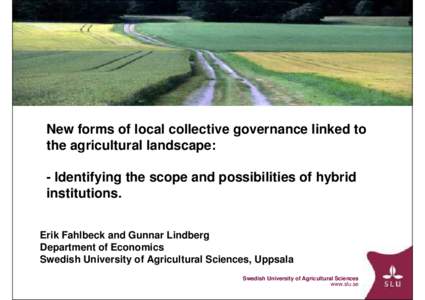 New forms of local collective governance linked to the agricultural landscape:

- Identifying the scope and possibilities of hybrid institutions.

Erik Fahlbeck and Gunnar Lindberg
Department of Economics
Swedish University of Agricultural Sciences, Uppsala

Swedish University of Agricultural Sciences
www.slu.se

SLU